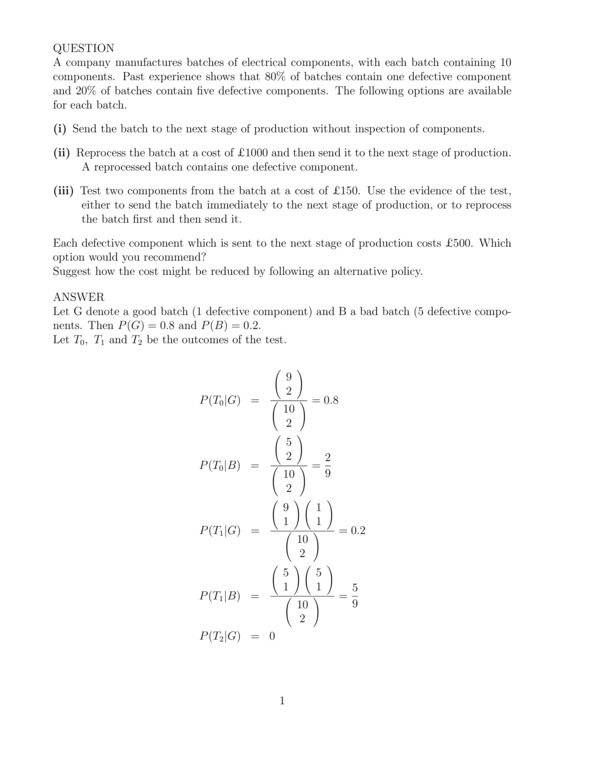 QUESTION
A company manufactures batches of electrical components, with each batch containing 10 components. Past experience shows that 80% of batches contain one defective component and 20% of batches contain five defective components. The following options are available for each batch.

(i) Send the batch to the next stage of production without inspection of components.

(ii) Reprocess the batch at a cost of £1000 and then send it to the next stage of production. A reprocessed batch contains one defective component.

(iii) Test two components from the batch at a cost of £150. Use the evidence of the test, either to send the batch immediately to the next stage of production, or to reprocess the batch first and then send it.

Each defective component which is sent to the next stage of production costs £500. Which option would you recommend?
Suggest how the cost might be reduced by following an alternative policy.

ANSWER
Let G denote a good batch (1 defective component) and B a bad batch (5 defective components. Then $P(G) = 0.8$ and $P(B) = 0.2$.
Let $T_0$, $T_1$ and $T_2$ be the outcomes of the test.

$P(T_0|G) = \frac{\binom{9}{2}}{\binom{10}{2}} = 0.8$

$P(T_0|B) = \frac{\binom{5}{2}}{\binom{10}{2}} = \frac{2}{9}$

$P(T_1|G) = \frac{\binom{9}{1}\binom{1}{1}}{\binom{10}{2}} = 0.2$

$P(T_1|B) = \frac{\binom{5}{1}\binom{5}{1}}{\binom{10}{2}} = \frac{5}{9}$

$P(T_2|G) = 0$

1